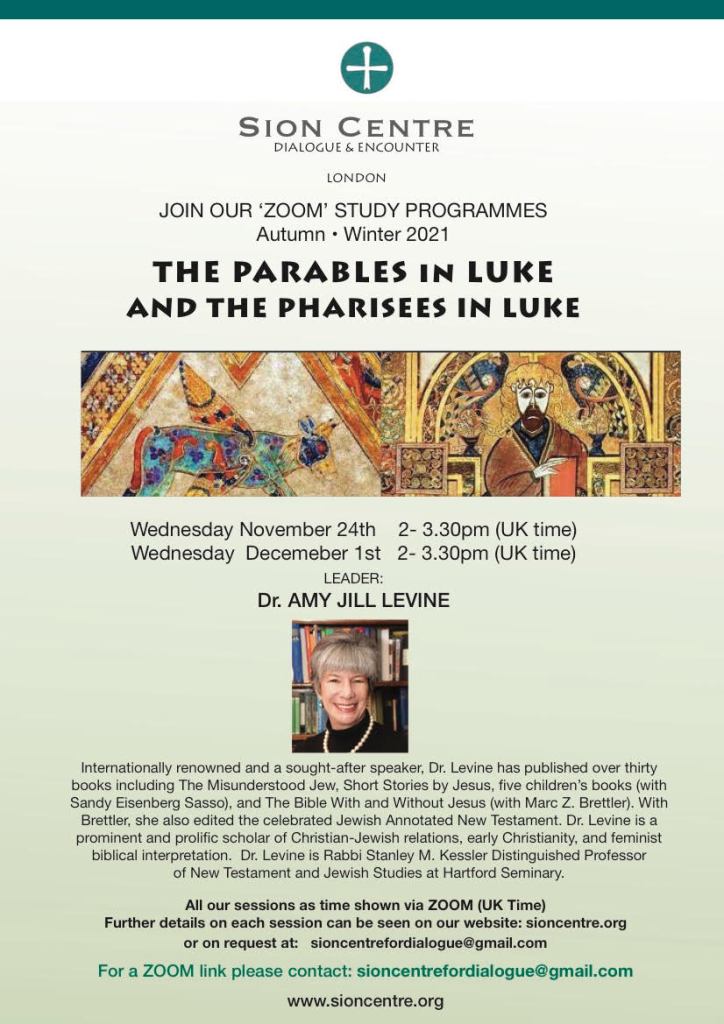 SION CENTRE
DIALOGUE & ENCOUNTER

LONDON

JOIN OUR 'ZOOM' STUDY PROGRAMMES
Autumn • Winter 2021

THE PARABLES IN LUKE
AND THE PHARISEES IN LUKE

Wednesday November 24th 2- 3.30pm (UK time)
Wednesday Decemeber 1st 2- 3.30pm (UK time)

LEADER:
Dr. AMY JILL LEVINE

Internationally renowned and a sought-after speaker, Dr. Levine has published over thirty books including The Misunderstood Jew, Short Stories by Jesus, five children's books (with Sandy Eisenberg Sasso), and The Bible With and Without Jesus (with Marc Z. Brettler). With Brettler, she also edited the celebrated Jewish Annotated New Testament. Dr. Levine is a prominent and prolific scholar of Christian-Jewish relations, early Christianity, and feminist biblical interpretation. Dr. Levine is Rabbi Stanley M. Kessler Distinguished Professor of New Testament and Jewish Studies at Hartford Seminary.

All our sessions as time shown via ZOOM (UK Time)
Further details on each session can be seen on our website: sioncentre.org
or on request at: sioncentrefordialogue@gmail.com

For a ZOOM link please contact: sioncentrefordialogue@gmail.com

www.sioncentre.org